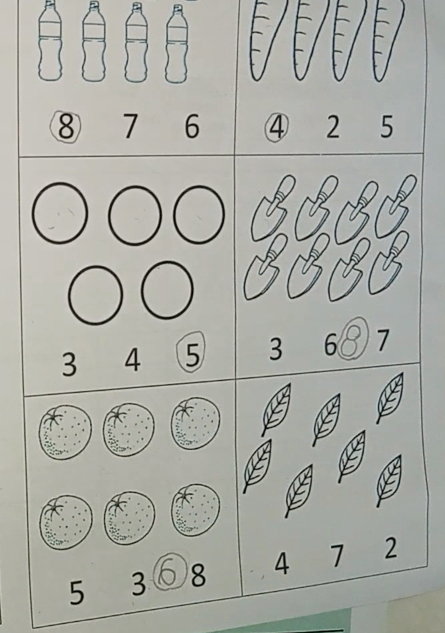 8 7 6

4 2 5

3 4 5

3 6 8 7

5 3 6 8

4 7 2